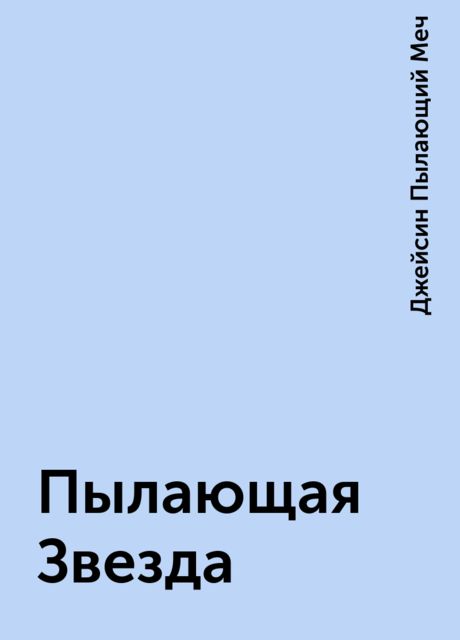 Джейсин Пылающий Меч

Пылающая Звезда